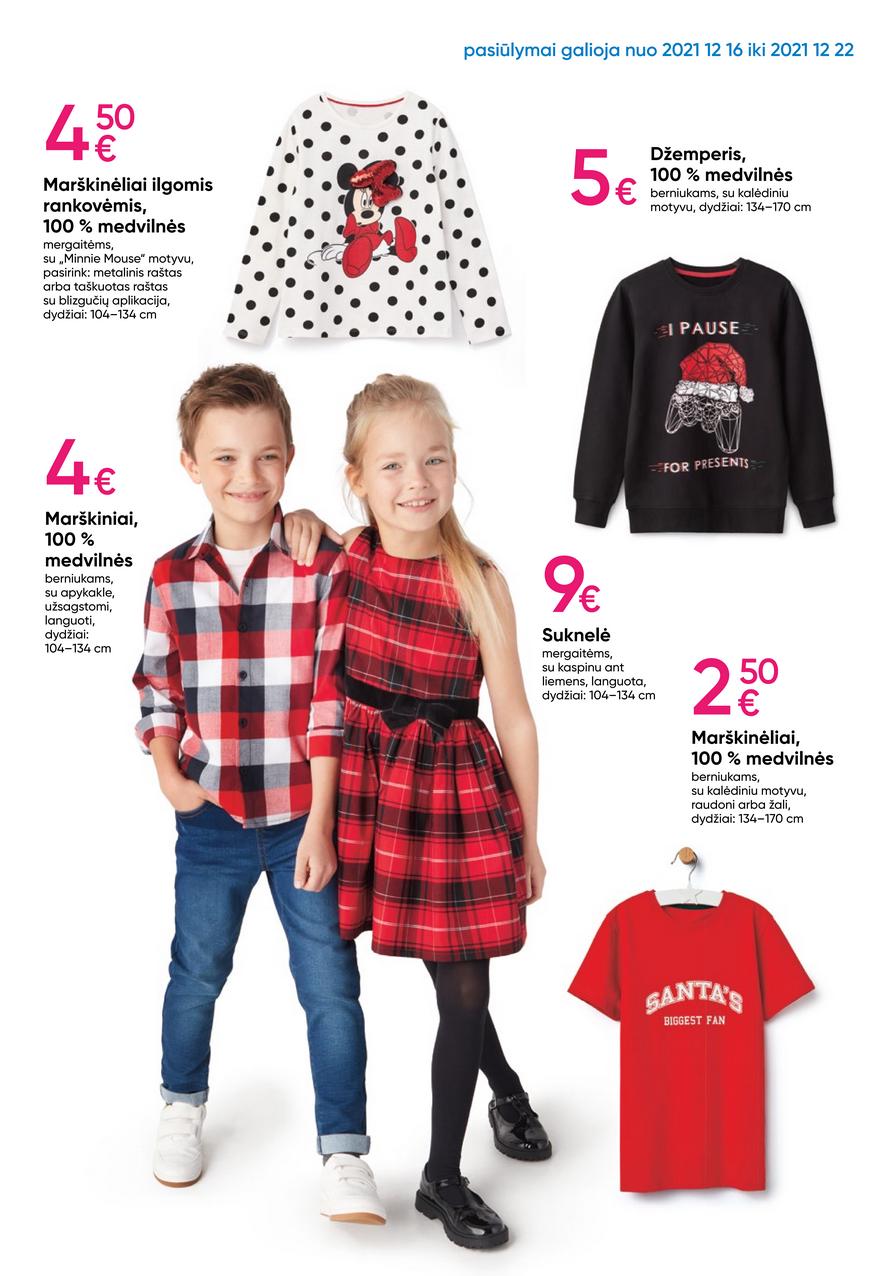 pasiūlymai galioja nuo 2021 12 16 iki 2021 12 22

4 50 €

Marškinėliai ilgomis rankovėmis, 100 % medvilnės

mergaitėms, su „Minnie Mouse“ motyvu, pasirink: metalinis raštas arba taškuotas raštas su blizgučių aplikacija, dydžiai: 104–134 cm

5 €

Džemperis, 100 % medvilnės

berniukams, su kalėdiniu motyvu, dydžiai: 134–170 cm

I PAUSE

FOR PRESENTS

4 €

Marškiniai, 100 % medvilnės

berniukams, su apykakle, užsagstomi, languoti, dydžiai: 104–134 cm

9 €

Suknelė

mergaitėms, su kaspinu ant liemens, languota, dydžiai: 104–134 cm

2 50 €

Marškinėliai, 100 % medvilnės

berniukams, su kalėdiniu motyvu, raudoni arba žali, dydžiai: 134–170 cm

SANTA'S

BIGGEST FAN